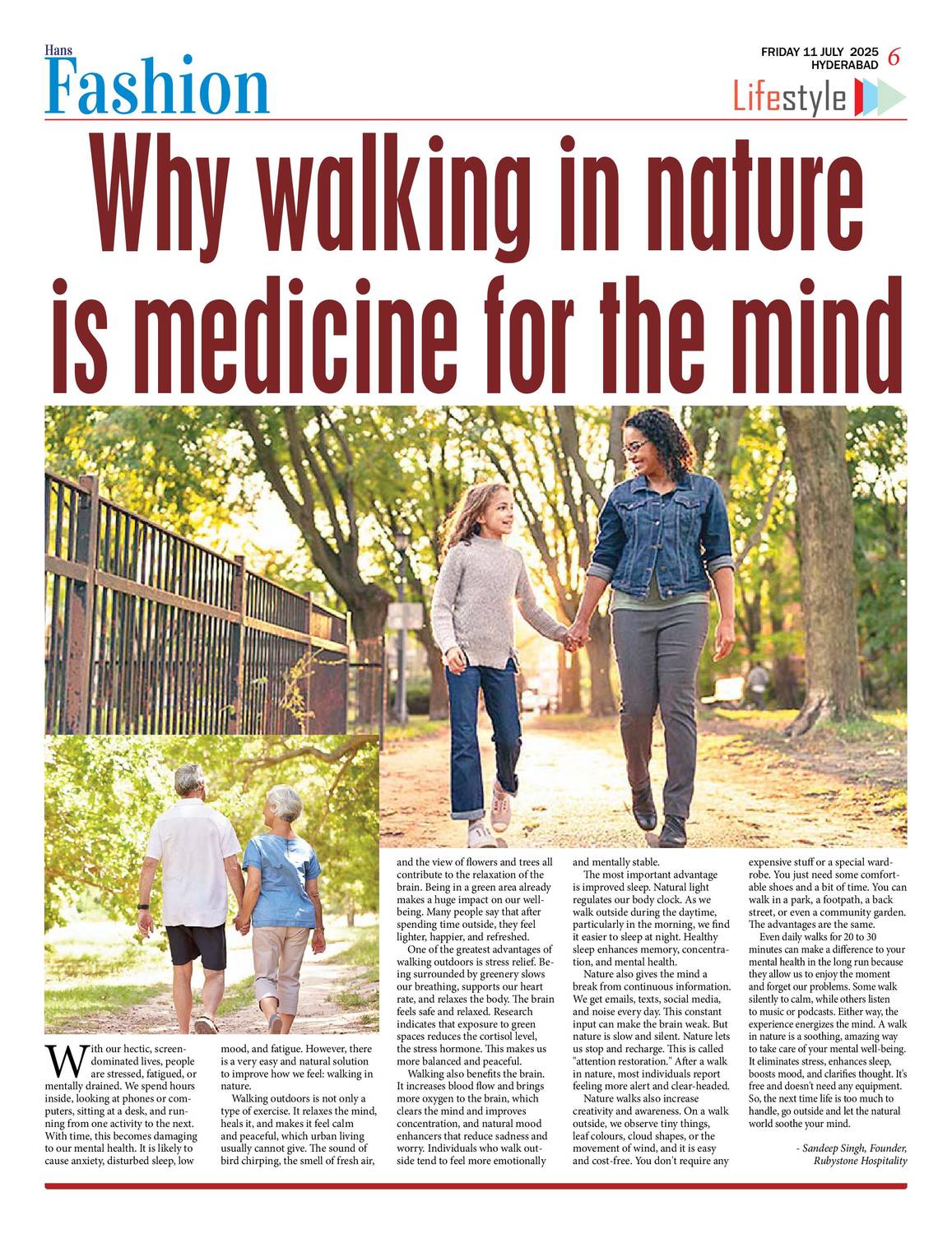 Hans
Fashion

FRIDAY 11 JULY 2025
HYDERABAD 6

Lifestyle

Why walking in nature is medicine for the mind

With our hectic, screen-dominated lives, people are stressed, fatigued, or mentally drained. We spend hours inside, looking at phones or computers, sitting at a desk, and running from one activity to the next. With time, this becomes damaging to our mental health. It is likely to cause anxiety, disturbed sleep, low mood, and fatigue. However, there is a very easy and natural solution to improve how we feel: walking in nature.

Walking outdoors is not only a type of exercise. It relaxes the mind, heals it, and makes it feel calm and peaceful, which urban living usually cannot give. The sound of bird chirping, the smell of fresh air, and the view of flowers and trees all contribute to the relaxation of the brain. Being in a green area already makes a huge impact on our well-being. Many people say that after spending time outside, they feel lighter, happier, and refreshed.

One of the greatest advantages of walking outdoors is stress relief. Being surrounded by greenery slows our breathing, supports our heart rate, and relaxes the body. The brain feels safe and relaxed. Research indicates that exposure to green spaces reduces the cortisol level, the stress hormone. This makes us more balanced and peaceful.

Walking also benefits the brain. It increases blood flow and brings more oxygen to the brain, which clears the mind and improves concentration, and natural mood enhancers that reduce sadness and worry. Individuals who walk outside tend to feel more emotionally and mentally stable.

The most important advantage is improved sleep. Natural light regulates our body clock. As we walk outside during the daytime, particularly in the morning, we find it easier to sleep at night. Healthy sleep enhances memory, concentration, and mental health.

Nature also gives the mind a break from continuous information. We get emails, texts, social media, and noise every day. This constant input can make the brain weak. But nature is slow and silent. Nature lets us stop and recharge. This is called "attention restoration." After a walk in nature, most individuals report feeling more alert and clear-headed.

Nature walks also increase creativity and awareness. On a walk outside, we observe tiny things, leaf colours, cloud shapes, or the movement of wind, and it is easy and cost-free. You don't require any expensive stuff or a special wardrobe. You just need some comfortable shoes and a bit of time. You can walk in a park, a footpath, a back street, or even a community garden. The advantages are the same.

Even daily walks for 20 to 30 minutes can make a difference to your mental health in the long run because they allow us to enjoy the moment and forget our problems. Some walk silently to calm, while others listen to music or podcasts. Either way, the experience energizes the mind. A walk in nature is a soothing, amazing way to take care of your mental well-being. It eliminates stress, enhances sleep, boosts mood, and clarifies thought. It's free and doesn't need any equipment. So, the next time life is too much to handle, go outside and let the natural world soothe your mind.

- Sandeep Singh, Founder, Rubystone Hospitality